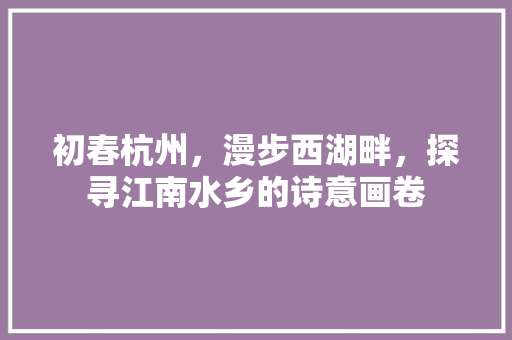 初春杭州，漫步西湖畔，探寻江南水乡的诗意画卷